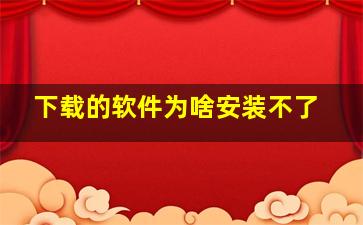 下载的软件为啥安装不了